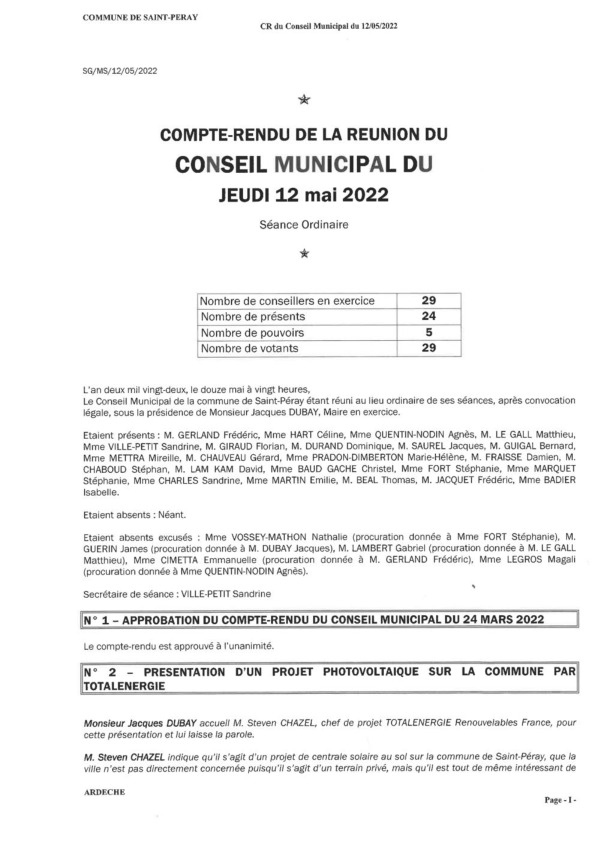 COMMUNE DE SAINT-PERAY

CR du Conseil Municipal du 12/05/2022

SG/MS/12/05/2022

★

COMPTE-RENDU DE LA REUNION DU

CONSEIL MUNICIPAL DU

JEUDI 12 mai 2022

Séance Ordinaire

★

| Nombre de conseillers en exercice | 29 |
|---|---|
| Nombre de présents | 24 |
| Nombre de pouvoirs | 5 |
| Nombre de votants | 29 |

L'an deux mil vingt-deux, le douze mai à vingt heures,
Le Conseil Municipal de la commune de Saint-Péray étant réuni au lieu ordinaire de ses séances, après convocation légale, sous la présidence de Monsieur Jacques DUBAY, Maire en exercice.

Etaient présents : M. GERLAND Frédéric, Mme HART Céline, Mme QUENTIN-NODIN Agnès, M. LE GALL Matthieu, Mme VILLE-PETIT Sandrine, M. GIRAUD Florian, M. DURAND Dominique, M. SAUREL Jacques, M. GUIGAL Bernard, Mme METTRA Mireille, M. CHAUVEAU Gérard, Mme PRADON-DIMBERTON Marie-Hélène, M. FRAISSE Damien, M. CHABOUD Stéphan, M. LAM KAM David, Mme BAUD GACHE Christel, Mme FORT Stéphanie, Mme MARQUET Stéphanie, Mme CHARLES Sandrine, Mme MARTIN Emilie, M. BEAL Thomas, M. JACQUET Frédéric, Mme BADIER Isabelle.

Etaient absents : Néant.

Etaient absents excusés : Mme VOSSEY-MATHON Nathalie (procuration donnée à Mme FORT Stéphanie), M. GUERIN James (procuration donnée à M. DUBAY Jacques), M. LAMBERT Gabriel (procuration donnée à M. LE GALL Matthieu), Mme CIMETTA Emmanuelle (procuration donnée à M. GERLAND Frédéric), Mme LEGROS Magali (procuration donnée à Mme QUENTIN-NODIN Agnès).

Secrétaire de séance : VILLE-PETIT Sandrine

N° 1 – APPROBATION DU COMPTE-RENDU DU CONSEIL MUNICIPAL DU 24 MARS 2022

Le compte-rendu est approuvé à l'unanimité.

N° 2 – PRESENTATION D'UN PROJET PHOTOVOLTAIQUE SUR LA COMMUNE PAR TOTALENERGIE

Monsieur Jacques DUBAY accueil M. Steven CHAZEL, chef de projet TOTALENERGIE Renouvelables France, pour cette présentation et lui laisse la parole.

M. Steven CHAZEL indique qu'il s'agit d'un projet de centrale solaire au sol sur la commune de Saint-Péray, que la ville n'est pas directement concernée puisqu'il s'agit d'un terrain privé, mais qu'il est tout de même intéressant de

ARDECHE

Page - 1 -